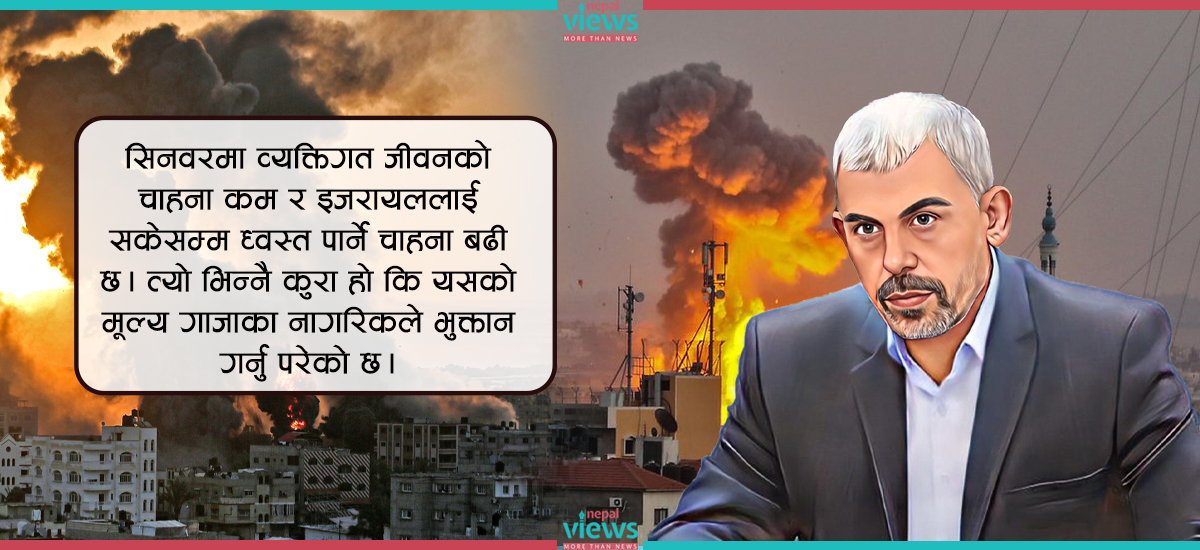 nepal
views
MORE THAN NEWS

सिनवरमा व्यक्तिगत जीवनको चाहना कम र इजरायललाई सकेसम्म ध्वस्त पार्ने चाहना बढी छ। त्यो भिन्नै कुरा हो कि यसको मूल्य गाजाका नागरिकले भुक्तान गर्नु परेको छ।

nepal
views
MORE THAN NEWS